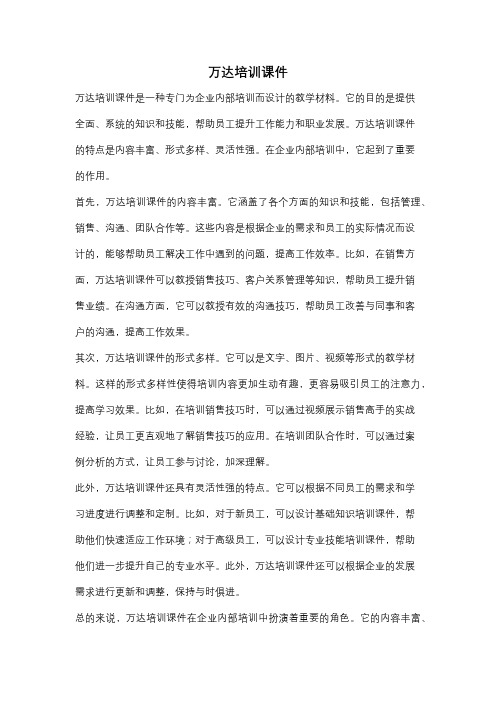 万达培训课件

万达培训课件是一种专门为企业内部培训而设计的教学材料。它的目的是提供全面、系统的知识和技能，帮助员工提升工作能力和职业发展。万达培训课件的特点是内容丰富、形式多样、灵活性强。在企业内部培训中，它起到了重要的作用。

首先，万达培训课件的内容丰富。它涵盖了各个方面的知识和技能，包括管理、销售、沟通、团队合作等。这些内容是根据企业的需求和员工的实际情况而设计的，能够帮助员工解决工作中遇到的问题，提高工作效率。比如，在销售方面，万达培训课件可以教授销售技巧、客户关系管理等知识，帮助员工提升销售业绩。在沟通方面，它可以教授有效的沟通技巧，帮助员工改善与同事和客户的沟通，提高工作效果。

其次，万达培训课件的形式多样。它可以是文字、图片、视频等形式的教学材料。这样的形式多样性使得培训内容更加生动有趣，更容易吸引员工的注意力，提高学习效果。比如，在培训销售技巧时，可以通过视频展示销售高手的实战经验，让员工更直观地了解销售技巧的应用。在培训团队合作时，可以通过案例分析的方式，让员工参与讨论，加深理解。

此外，万达培训课件还具有灵活性强的特点。它可以根据不同员工的需求和学习进度进行调整和定制。比如，对于新员工，可以设计基础知识培训课件，帮助他们快速适应工作环境；对于高级员工，可以设计专业技能培训课件，帮助他们进一步提升自己的专业水平。此外，万达培训课件还可以根据企业的发展需求进行更新和调整，保持与时俱进。

总的来说，万达培训课件在企业内部培训中扮演着重要的角色。它的内容丰富、